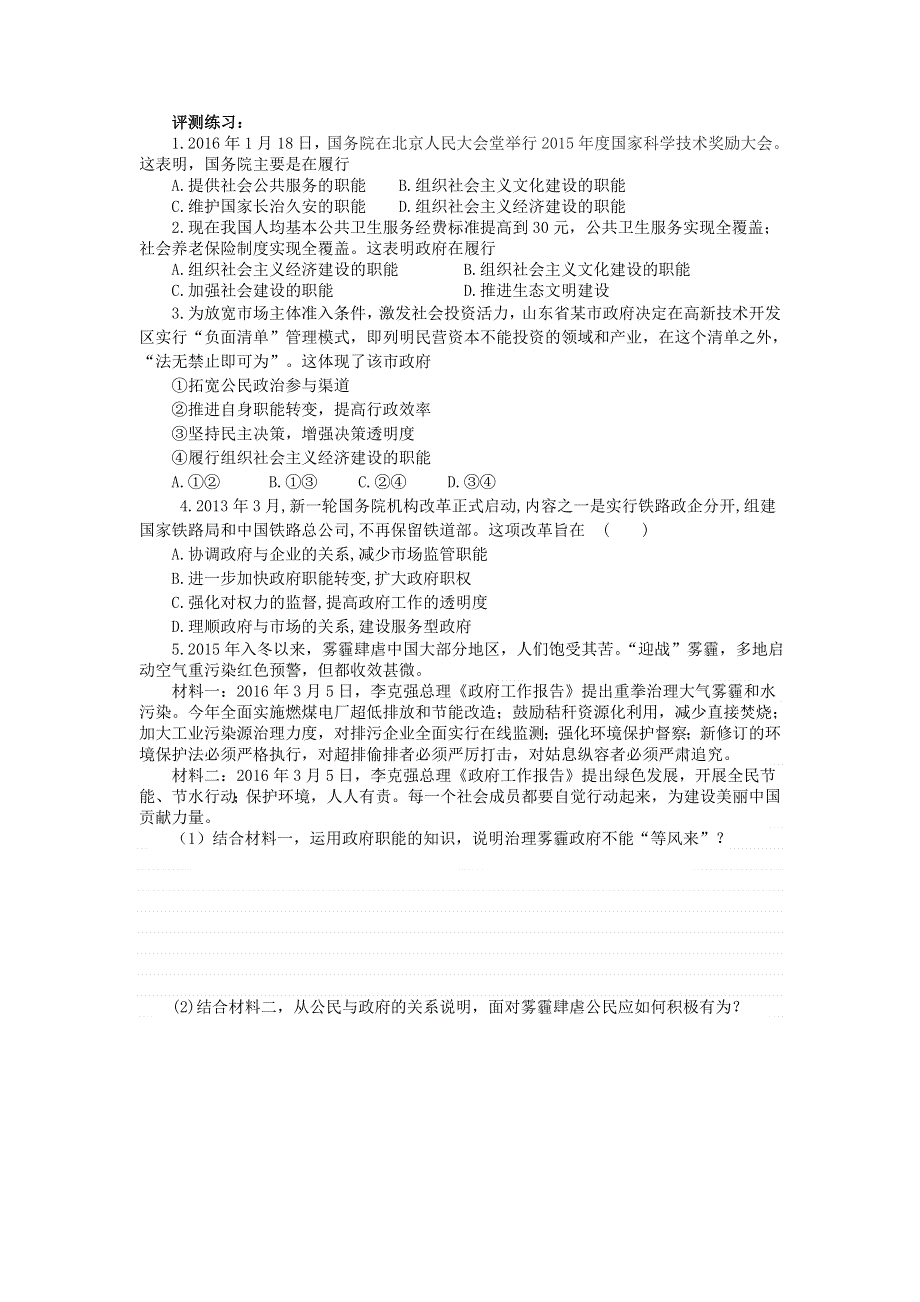 评测练习：

1.2016 年 1 月 18 日，国务院在北京人民大会堂举行 2015 年度国家科学技术奖励大会。这表明，国务院主要是在履行

A.提供社会公共服务的职能　　B.组织社会主义文化建设的职能

C.维护国家长治久安的职能　　D.组织社会主义经济建设的职能

2.现在我国人均基本公共卫生服务经费标准提高到 30 元，公共卫生服务实现全覆盖；社会养老保险制度实现全覆盖。这表明政府在履行

A.组织社会主义经济建设的职能　　B.组织社会主义文化建设的职能

C.加强社会建设的职能　　D.推进生态文明建设

3.为放宽市场主体准入条件，激发社会投资活力，山东省某市政府决定在高新技术开发区实行“负面清单”管理模式，即列明民营资本不能投资的领域和产业，在这个清单之外，“法无禁止即可为”。这体现了该市政府

①拓宽公民政治参与渠道

②推进自身职能转变，提高行政效率

③坚持民主决策，增强决策透明度

④履行组织社会主义经济建设的职能

A.①②　　B.①③　　C.②④　　D.③④

4.2013 年 3 月，新一轮国务院机构改革正式启动，内容之一是实行铁路政企分开，组建国家铁路局和中国铁路总公司，不再保留铁道部。这项改革旨在　(　　)

A.协调政府与企业的关系，减少市场监管职能

B.进一步加快政府职能转变，扩大政府职权

C.强化对权力的监督，提高政府工作的透明度

D.理顺政府与市场的关系，建设服务型政府

5.2015 年入冬以来，雾霾肆虐中国大部分地区，人们饱受其苦。“迎战”雾霾，多地启动空气重污染红色预警，但都收效甚微。

材料一：2016 年 3 月 5 日，李克强总理《政府工作报告》提出重拳治理大气雾霾和水污染。今年全面实施燃煤电厂超低排放和节能改造；鼓励秸秆资源化利用，减少直接焚烧；加大工业污染源治理力度，对排污企业全面实行在线监测；强化环境保护督察；新修订的环境保护法必须严格执行，对超排偷排者必须严厉打击，对姑息纵容者必须严肃追究。

材料二：2016 年 3 月 5 日，李克强总理《政府工作报告》提出绿色发展，开展全民节能、节水行动；保护环境，人人有责。每一个社会成员都要自觉行动起来，为建设美丽中国贡献力量。

（1）结合材料一，运用政府职能的知识，说明治理雾霾政府不能“等风来”？

(2)结合材料二，从公民与政府的关系说明，面对雾霾肆虐公民应如何积极有为？